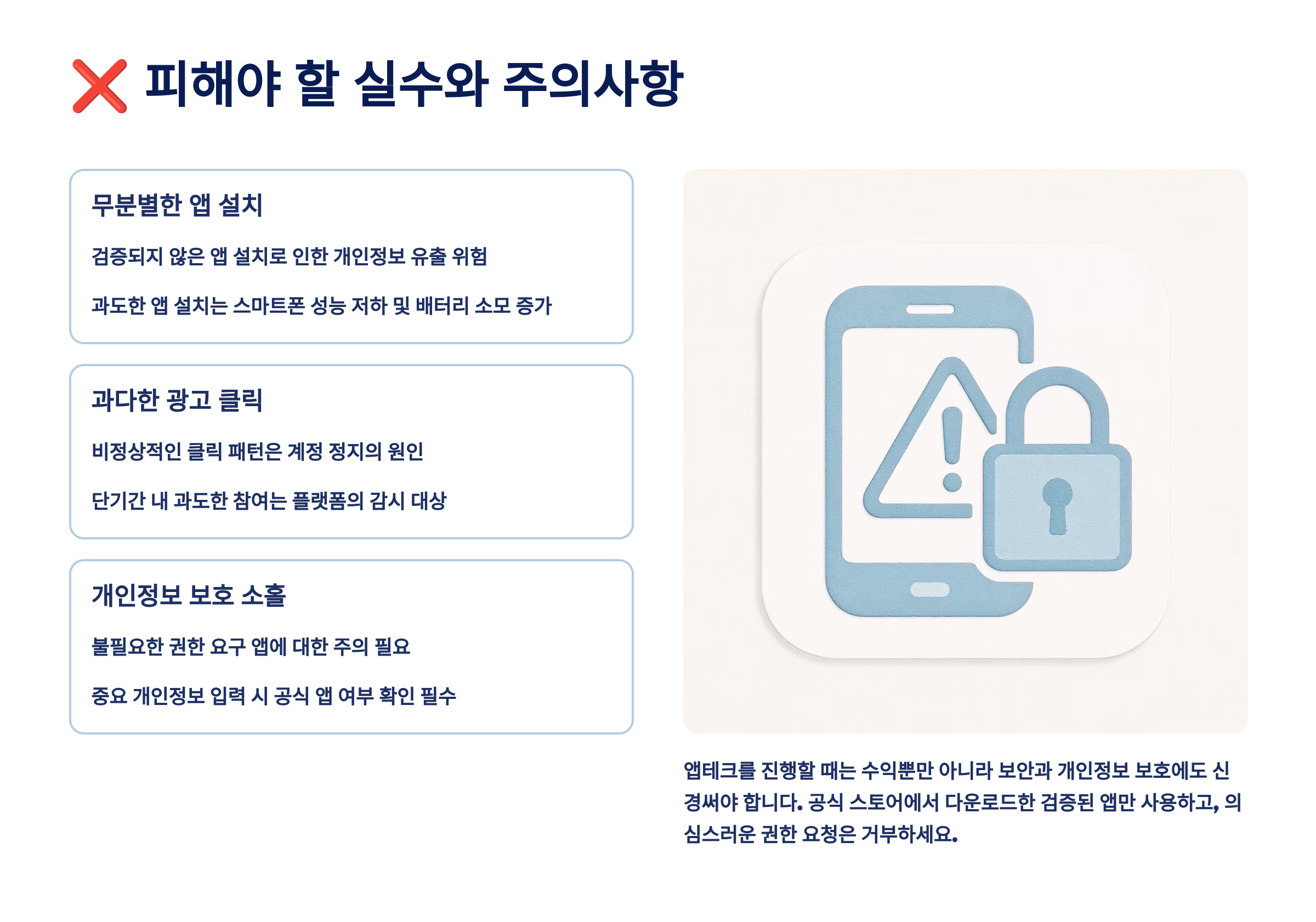 ❌ 피해야 할 실수와 주의사항

무분별한 앱 설치

검증되지 않은 앱 설치로 인한 개인정보 유출 위험

과도한 앱 설치는 스마트폰 성능 저하 및 배터리 소모 증가

과다한 광고 클릭

비정상적인 클릭 패턴은 계정 정지의 원인

단기간 내 과도한 참여는 플랫폼의 감시 대상

개인정보 보호 소홀

불필요한 권한 요구 앱에 대한 주의 필요

중요 개인정보 입력 시 공식 앱 여부 확인 필수

앱테크를 진행할 때는 수익뿐만 아니라 보안과 개인정보 보호에도 신경써야 합니다. 공식 스토어에서 다운로드한 검증된 앱만 사용하고, 의심스러운 권한 요청은 거부하세요.